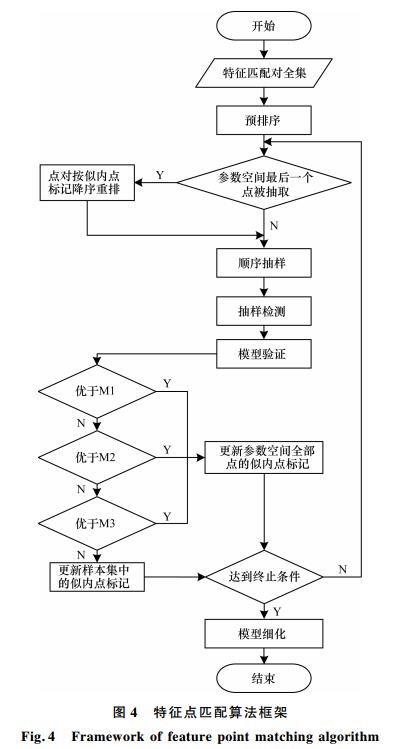 开始

特征匹配对全集

预排序

参数空间最后一个点被抽取

Y

点对按似内点标记降序重排

N

顺序抽样

抽样检测

模型验证

优于M1

Y

N

优于M2

Y

更新参数空间全部点的似内点标记

N

优于M3

Y

N

更新样本集中的似内点标记

达到终止条件

N

Y

模型细化

结束

图 4　特征点匹配算法框架

Fig. 4　Framework of feature point matching algorithm